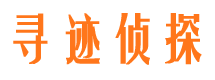 寻迹侦探